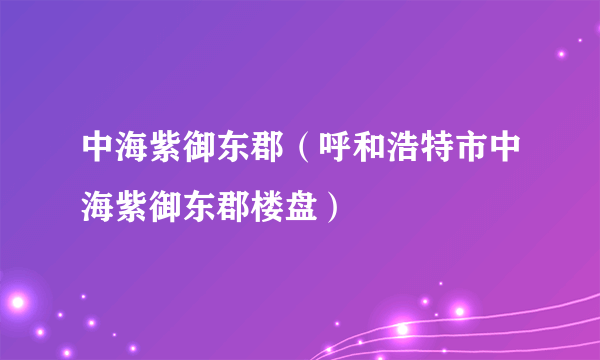 中海紫御东郡（呼和浩特市中海紫御东郡楼盘）